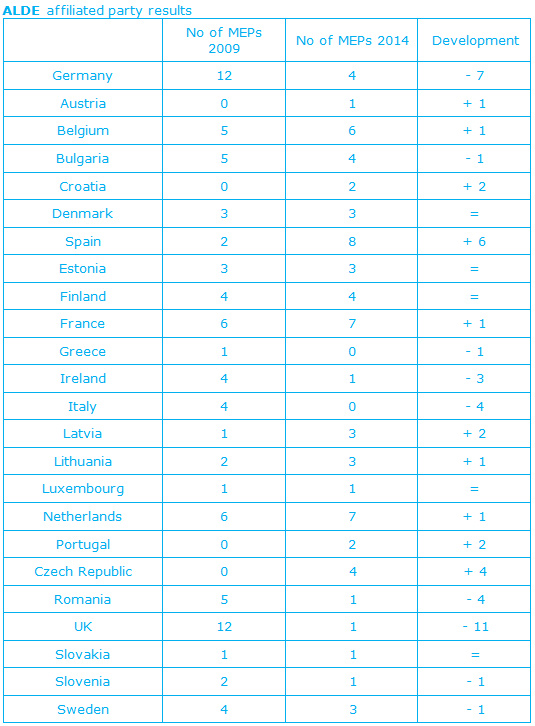 ALDE affiliated party results

|  | No of MEPs 2009 | No of MEPs 2014 | Development |
|---|---|---|---|
| Germany | 12 | 4 | - 7 |
| Austria | 0 | 1 | + 1 |
| Belgium | 5 | 6 | + 1 |
| Bulgaria | 5 | 4 | - 1 |
| Croatia | 0 | 2 | + 2 |
| Denmark | 3 | 3 | = |
| Spain | 2 | 8 | + 6 |
| Estonia | 3 | 3 | = |
| Finland | 4 | 4 | = |
| France | 6 | 7 | + 1 |
| Greece | 1 | 0 | - 1 |
| Ireland | 4 | 1 | - 3 |
| Italy | 4 | 0 | - 4 |
| Latvia | 1 | 3 | + 2 |
| Lithuania | 2 | 3 | + 1 |
| Luxembourg | 1 | 1 | = |
| Netherlands | 6 | 7 | + 1 |
| Portugal | 0 | 2 | + 2 |
| Czech Republic | 0 | 4 | + 4 |
| Romania | 5 | 1 | - 4 |
| UK | 12 | 1 | - 11 |
| Slovakia | 1 | 1 | = |
| Slovenia | 2 | 1 | - 1 |
| Sweden | 4 | 3 | - 1 |